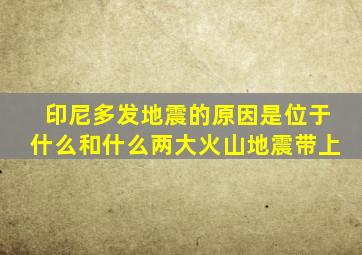 印尼多发地震的原因是位于什么和什么两大火山地震带上